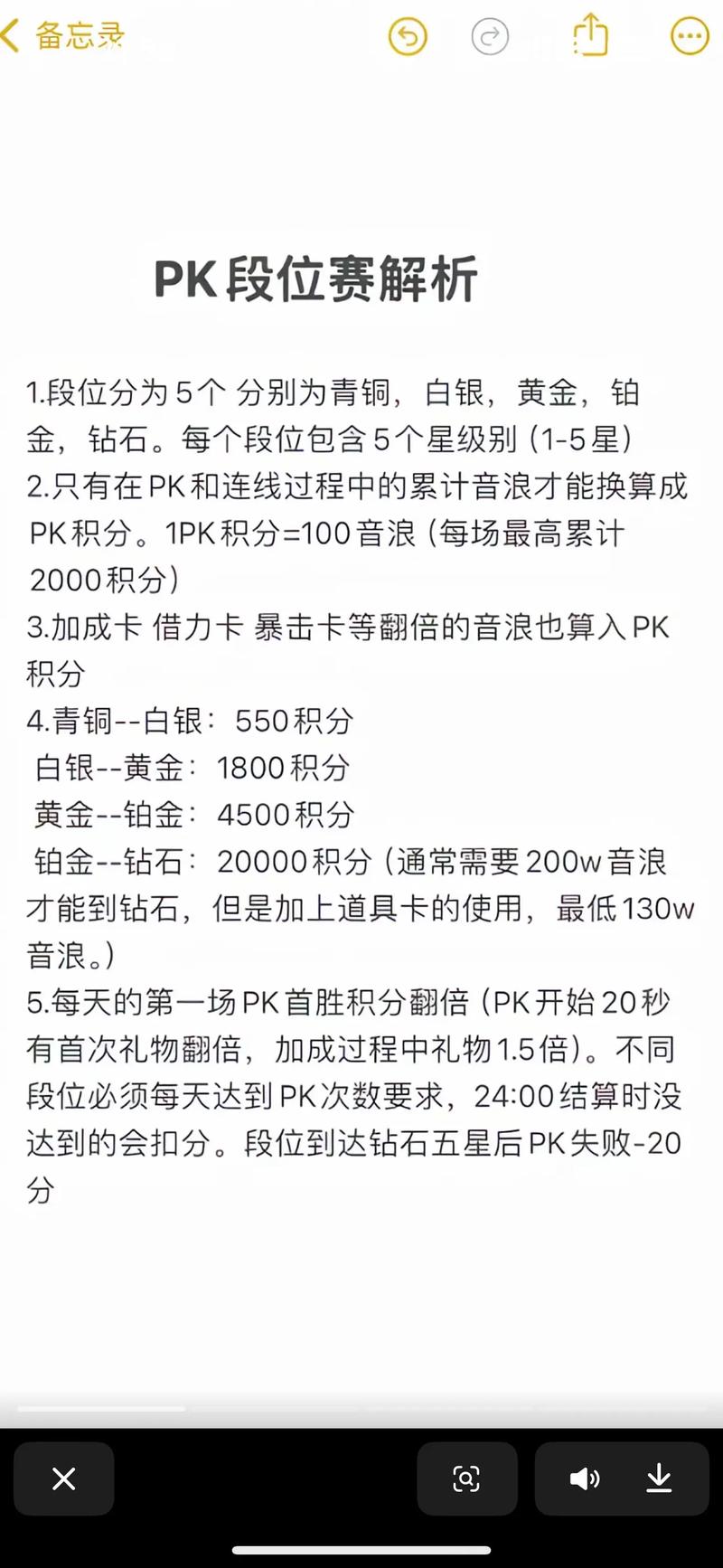 备忘录

PK段位赛解析

1.段位分为5个 分别为青铜，白银，黄金，铂金，钻石。每个段位包含5个星级别（1-5星）
2.只有在PK和连线过程中的累计音浪才能换算成PK积分。1PK积分=100音浪（每场最高累计2000积分）
3.加成卡 借力卡 暴击卡等翻倍的音浪也算入PK积分
4.青铜--白银：550积分
白银--黄金：1800积分
黄金--铂金：4500积分
铂金--钻石：20000积分（通常需要200w音浪才能到钻石，但是加上道具卡的使用，最低130w音浪。）
5.每天的第一场PK首胜积分翻倍（PK开始20秒有首次礼物翻倍，加成过程中礼物1.5倍）。不同段位必须每天达到PK次数要求，24:00结算时没达到的会扣分。段位到达钻石五星后PK失败-20分